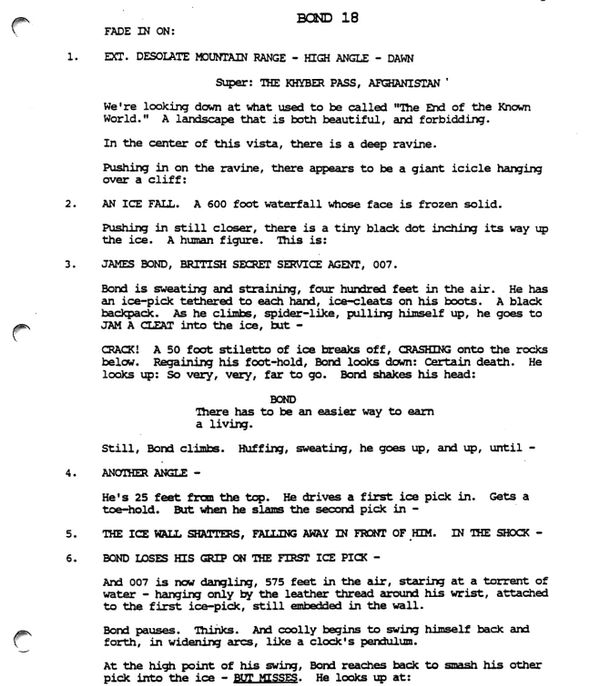 BOND 18

FADE IN ON:

1. EXT. DESOLATE MOUNTAIN RANGE - HIGH ANGLE - DAWN

Super: THE KHYBER PASS, AFGHANISTAN

We're looking down at what used to be called "The End of the Known World." A landscape that is both beautiful, and forbidding.

In the center of this vista, there is a deep ravine.

Pushing in on the ravine, there appears to be a giant icicle hanging over a cliff:

2. AN ICE FALL. A 600 foot waterfall whose face is frozen solid.

Pushing in still closer, there is a tiny black dot inching its way up the ice. A human figure. This is:

3. JAMES BOND, BRITISH SECRET SERVICE AGENT, 007.

Bond is sweating and straining, four hundred feet in the air. He has an ice-pick tethered to each hand, ice-cleats on his boots. A black backpack. As he climbs, spider-like, pulling himself up, he goes to JAM A CLEAT into the ice, but -

CRACK! A 50 foot stiletto of ice breaks off, CRASHING onto the rocks below. Regaining his foot-hold, Bond looks down: Certain death. He looks up: So very, very, far to go. Bond shakes his head:

BOND
There has to be an easier way to earn a living.

Still, Bond climbs. Huffing, sweating, he goes up, and up, until -

4. ANOTHER ANGLE -

He's 25 feet from the top. He drives a first ice pick in. Gets a toe-hold. But when he slams the second pick in -

5. THE ICE WALL SHATTERS, FALLING AWAY IN FRONT OF HIM. IN THE SHOCK -

6. BOND LOSES HIS GRIP ON THE FIRST ICE PICK -

And 007 is now dangling, 575 feet in the air, staring at a torrent of water - hanging only by the leather thread around his wrist, attached to the first ice-pick, still embedded in the wall.

Bond pauses. Thinks. And coolly begins to swing himself back and forth, in widening arcs, like a clock's pendulum.

At the high point of his swing, Bond reaches back to smash his other pick into the ice - BUT MISSES. He looks up at: